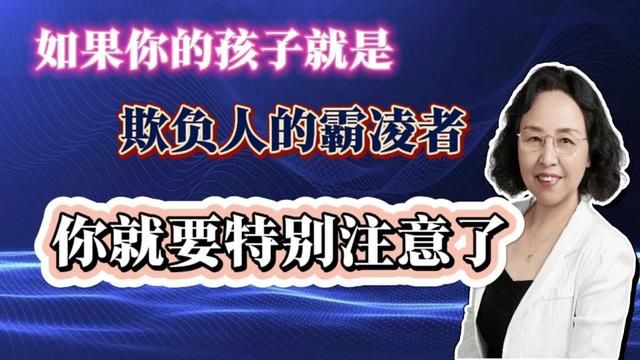 如果你的孩子就是

欺负人的霸凌者

你就要特别注意了